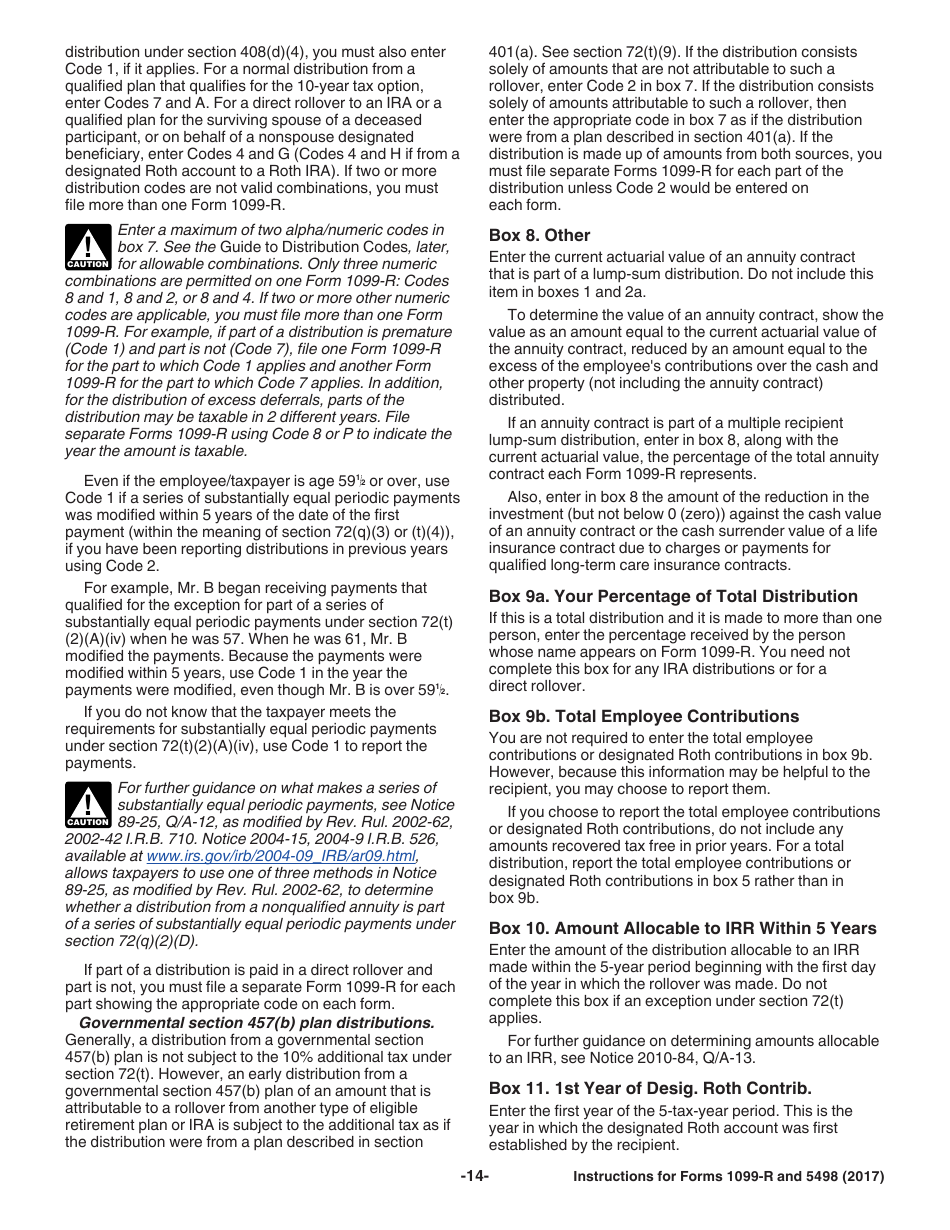 distribution under section 408(d)(4), you must also enter Code 1, if it applies. For a normal distribution from a qualified plan that qualifies for the 10-year tax option, enter Codes 7 and A. For a direct rollover to an IRA or a qualified plan for the surviving spouse of a deceased participant, or on behalf of a nonspouse designated beneficiary, enter Codes 4 and G (Codes 4 and H if from a designated Roth account to a Roth IRA). If two or more distribution codes are not valid combinations, you must file more than one Form 1099-R.

CAUTION

Enter a maximum of two alpha/numeric codes in box 7. See the Guide to Distribution Codes, later, for allowable combinations. Only three numeric combinations are permitted on one Form 1099-R: Codes 8 and 1, 8 and 2, or 8 and 4. If two or more other numeric codes are applicable, you must file more than one Form 1099-R. For example, if part of a distribution is premature (Code 1) and part is not (Code 7), file one Form 1099-R for the part to which Code 1 applies and another Form 1099-R for the part to which Code 7 applies. In addition, for the distribution of excess deferrals, parts of the distribution may be taxable in 2 different years. File separate Forms 1099-R using Code 8 or P to indicate the year the amount is taxable.

Even if the employee/taxpayer is age 59½ or over, use Code 1 if a series of substantially equal periodic payments was modified within 5 years of the date of the first payment (within the meaning of section 72(q)(3) or (t)(4)), if you have been reporting distributions in previous years using Code 2.

For example, Mr. B began receiving payments that qualified for the exception for part of a series of substantially equal periodic payments under section 72(t)(2)(A)(iv) when he was 57. When he was 61, Mr. B modified the payments. Because the payments were modified within 5 years, use Code 1 in the year the payments were modified, even though Mr. B is over 59½.

If you do not know that the taxpayer meets the requirements for substantially equal periodic payments under section 72(t)(2)(A)(iv), use Code 1 to report the payments.

CAUTION

For further guidance on what makes a series of substantially equal periodic payments, see Notice 89-25, Q/A-12, as modified by Rev. Rul. 2002-62, 2002-42 I.R.B. 710. Notice 2004-15, 2004-9 I.R.B. 526, available at www.irs.gov/irb/2004-09_IRB/ar09.html, allows taxpayers to use one of three methods in Notice 89-25, as modified by Rev. Rul. 2002-62, to determine whether a distribution from a nonqualified annuity is part of a series of substantially equal periodic payments under section 72(q)(2)(D).

If part of a distribution is paid in a direct rollover and part is not, you must file a separate Form 1099-R for each part showing the appropriate code on each form.

Governmental section 457(b) plan distributions. Generally, a distribution from a governmental section 457(b) plan is not subject to the 10% additional tax under section 72(t). However, an early distribution from a governmental section 457(b) plan of an amount that is attributable to a rollover from another type of eligible retirement plan or IRA is subject to the additional tax as if the distribution were from a plan described in section 401(a). See section 72(t)(9). If the distribution consists solely of amounts that are not attributable to such a rollover, enter Code 2 in box 7. If the distribution consists solely of amounts attributable to such a rollover, then enter the appropriate code in box 7 as if the distribution were from a plan described in section 401(a). If the distribution is made up of amounts from both sources, you must file separate Forms 1099-R for each part of the distribution unless Code 2 would be entered on each form.

Box 8. Other

Enter the current actuarial value of an annuity contract that is part of a lump-sum distribution. Do not include this item in boxes 1 and 2a.

To determine the value of an annuity contract, show the value as an amount equal to the current actuarial value of the annuity contract, reduced by an amount equal to the excess of the employee's contributions over the cash and other property (not including the annuity contract) distributed.

If an annuity contract is part of a multiple recipient lump-sum distribution, enter in box 8, along with the current actuarial value, the percentage of the total annuity contract each Form 1099-R represents.

Also, enter in box 8 the amount of the reduction in the investment (but not below 0 (zero)) against the cash value of an annuity contract or the cash surrender value of a life insurance contract due to charges or payments for qualified long-term care insurance contracts.

Box 9a. Your Percentage of Total Distribution

If this is a total distribution and it is made to more than one person, enter the percentage received by the person whose name appears on Form 1099-R. You need not complete this box for any IRA distributions or for a direct rollover.

Box 9b. Total Employee Contributions

You are not required to enter the total employee contributions or designated Roth contributions in box 9b. However, because this information may be helpful to the recipient, you may choose to report them.

If you choose to report the total employee contributions or designated Roth contributions, do not include any amounts recovered tax free in prior years. For a total distribution, report the total employee contributions or designated Roth contributions in box 5 rather than in box 9b.

Box 10. Amount Allocable to IRR Within 5 Years

Enter the amount of the distribution allocable to an IRR made within the 5-year period beginning with the first day of the year in which the rollover was made. Do not complete this box if an exception under section 72(t) applies.

For further guidance on determining amounts allocable to an IRR, see Notice 2010-84, Q/A-13.

Box 11. 1st Year of Desig. Roth Contrib.

Enter the first year of the 5-tax-year period. This is the year in which the designated Roth account was first established by the recipient.

-14-

Instructions for Forms 1099-R and 5498 (2017)